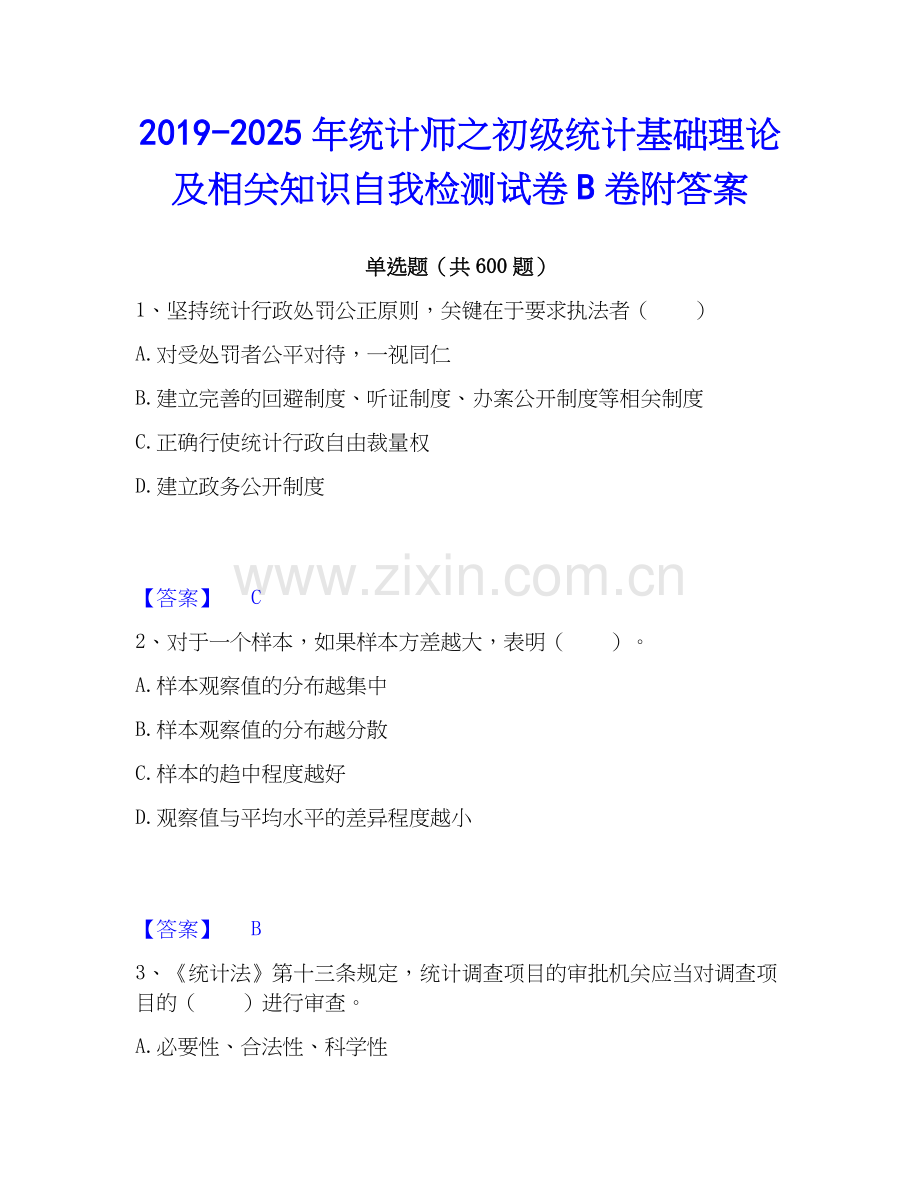 2019-2025年统计师之初级统计基础理论及相关知识自我检测试卷B卷附答案

单选题（共600题）

1、坚持统计行政处罚公正原则，关键在于要求执法者（ ）

A.对受处罚者公平对待，一视同仁

B.建立完善的回避制度、听证制度、办案公开制度等相关制度

C.正确行使统计行政自由裁量权

D.建立政务公开制度

【答案】 C

2、对于一个样本，如果样本方差越大，表明（ ）。

A.样本观察值的分布越集中

B.样本观察值的分布越分散

C.样本的趋中程度越好

D.观察值与平均水平的差异程度越小

【答案】 B

3、《统计法》第十三条规定，统计调查项目的审批机关应当对调查项目的（ ）进行审查。

A.必要性、合法性、科学性

www.zixin.com.cn